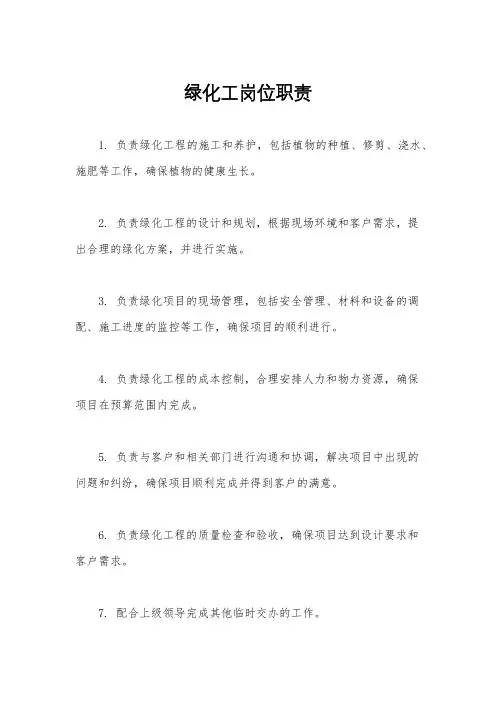 绿化工岗位职责

1. 负责绿化工程的施工和养护，包括植物的种植、修剪、浇水、施肥等工作，确保植物的健康生长。

2. 负责绿化工程的设计和规划，根据现场环境和客户需求，提出合理的绿化方案，并进行实施。

3. 负责绿化项目的现场管理，包括安全管理、材料和设备的调配、施工进度的监控等工作，确保项目的顺利进行。

4. 负责绿化工程的成本控制，合理安排人力和物力资源，确保项目在预算范围内完成。

5. 负责与客户和相关部门进行沟通和协调，解决项目中出现的问题和纠纷，确保项目顺利完成并得到客户的满意。

6. 负责绿化工程的质量检查和验收，确保项目达到设计要求和客户需求。

7. 配合上级领导完成其他临时交办的工作。